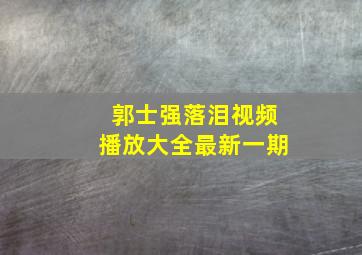 郭士强落泪视频
播放大全最新一期